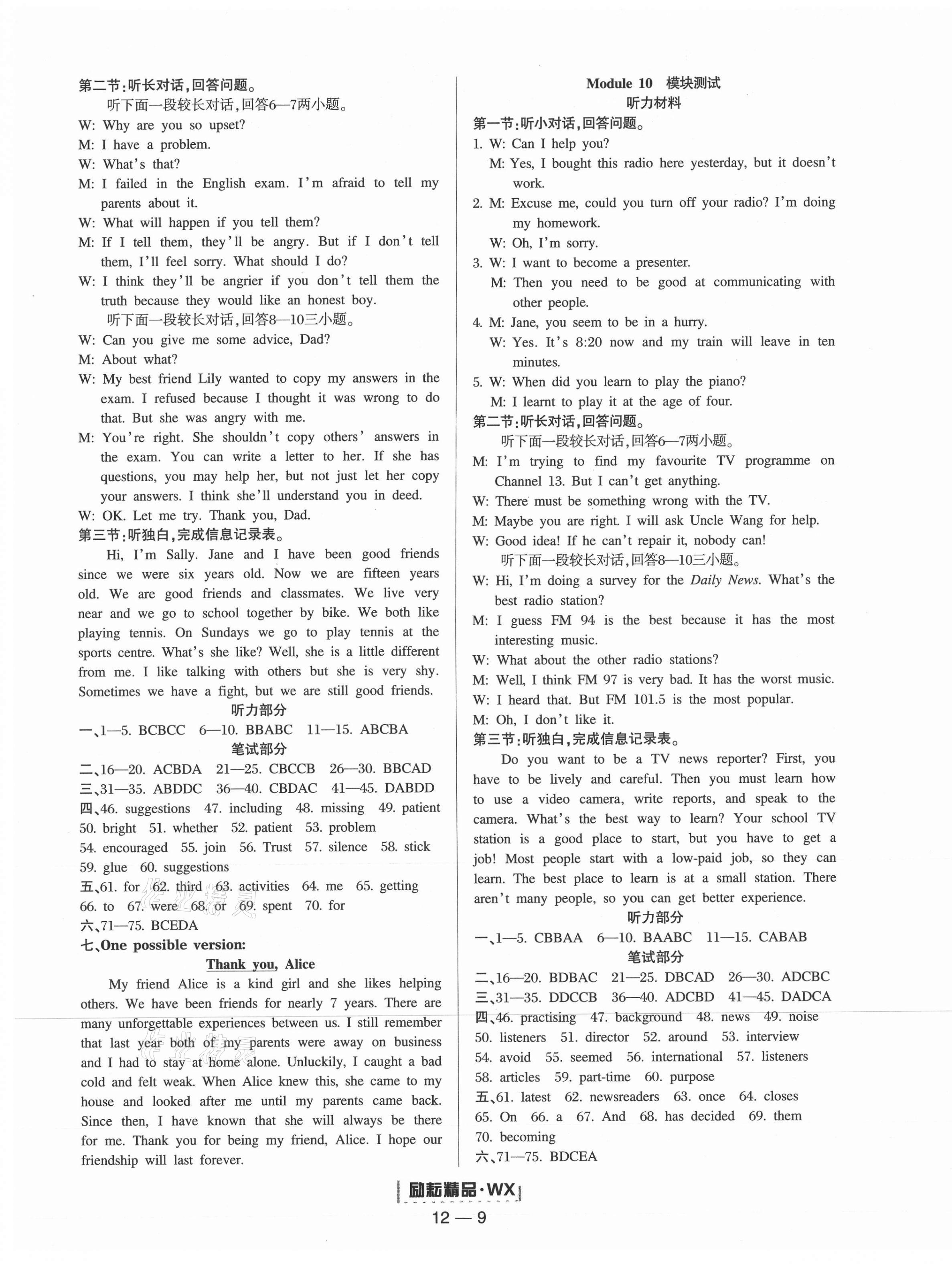 第二节:听长对话,回答问题。

听下面一段较长对话,回答6—7两小题。

W: Why are you so upset?
M: I have a problem.
W: What's that?
M: I failed in the English exam. I'm afraid to tell my parents about it.
W: What will happen if you tell them?
M: If I tell them, they'll be angry. But if I don't tell them, I'll feel sorry. What should I do?
W: I think they'll be angrier if you don't tell them the truth because they would like an honest boy.

听下面一段较长对话,回答8—10三小题。

W: Can you give me some advice, Dad?
M: About what?
W: My best friend Lily wanted to copy my answers in the exam. I refused because I thought it was wrong to do that. But she was angry with me.
M: You're right. She shouldn't copy others' answers in the exam. You can write a letter to her. If she has questions, you may help her, but not just let her copy your answers. I think she'll understand you in deed.
W: OK. Let me try. Thank you, Dad.

第三节:听独白,完成信息记录表。

Hi, I'm Sally. Jane and I have been good friends since we were six years old. Now we are fifteen years old. We are good friends and classmates. We live very near and we go to school together by bike. We both like playing tennis. On Sundays we go to play tennis at the sports centre. What's she like? Well, she is a little different from me. I like talking with others but she is very shy. Sometimes we have a fight, but we are still good friends.

听力部分

一、1—5. BCBCC 6—10. BBABC 11—15. ABCBA

笔试部分

二、16—20. ACBDA 21—25. CBCCB 26—30. BBCAD
三、31—35. ABDDC 36—40. CBDAC 41—45. DABDD
四、46. suggestions 47. including 48. missing 49. patient 50. bright 51. whether 52. patient 53. problem 54. encouraged 55. join 56. Trust 57. silence 58. stick 59. glue 60. suggestions
五、61. for 62. third 63. activities 64. me 65. getting 66. to 67. were 68. or 69. spent 70. for
六、71—75. BCEDA
七、One possible version:

Thank you, Alice

My friend Alice is a kind girl and she likes helping others. We have been friends for nearly 7 years. There are many unforgettable experiences between us. I still remember that last year both of my parents were away on business and I had to stay at home alone. Unluckily, I caught a bad cold and felt weak. When Alice knew this, she came to my house and looked after me until my parents came back. Since then, I have known that she will always be there for me. Thank you for being my friend, Alice. I hope our friendship will last forever.

Module 10 模块测试

听力材料

第一节:听小对话,回答问题。

1. W: Can I help you?
M: Yes, I bought this radio here yesterday, but it doesn't work.
2. M: Excuse me, could you turn off your radio? I'm doing my homework.
W: Oh, I'm sorry.
3. W: I want to become a presenter.
M: Then you need to be good at communicating with other people.
4. M: Jane, you seem to be in a hurry.
W: Yes. It's 8:20 now and my train will leave in ten minutes.
5. W: When did you learn to play the piano?
M: I learnt to play it at the age of four.

第二节:听长对话,回答问题。

听下面一段较长对话,回答6—7两小题。

M: I'm trying to find my favourite TV programme on Channel 13. But I can't get anything.
W: There must be something wrong with the TV.
M: Maybe you are right. I will ask Uncle Wang for help.
W: Good idea! If he can't repair it, nobody can!

听下面一段较长对话,回答8—10三小题。

W: Hi, I'm doing a survey for the Daily News. What's the best radio station?
M: I guess FM 94 is the best because it has the most interesting music.
W: What about the other radio stations?
M: Well, I think FM 97 is very bad. It has the worst music.
W: I heard that. But FM 101.5 is the most popular.
M: Oh, I don't like it.

第三节:听独白,完成信息记录表。

Do you want to be a TV news reporter? First, you have to be lively and careful. Then you must learn how to use a video camera, write reports, and speak to the camera. What's the best way to learn? Your school TV station is a good place to start, but you have to get a job! Most people start with a low-paid job, so they can learn. The best place to learn is at a small station. There aren't many people, so you can get better experience.

听力部分

一、1—5. CBBAA 6—10. BAABC 11—15. CABAB

笔试部分

二、16—20. BDBAC 21—25. DBCAD 26—30. ADCBC
三、31—35. DDCCB 36—40. ADCBD 41—45. DADCA
四、46. practising 47. background 48. news 49. noise 50. listeners 51. director 52. around 53. interview 54. avoid 55. seemed 56. international 57. listeners 58. articles 59. part-time 60. purpose
五、61. latest 62. newsreaders 63. once 64. closes 65. On 66. a 67. And 68. has decided 69. them 70. becoming
六、71—75. BDCEA

励耘精品·WX

12 — 9